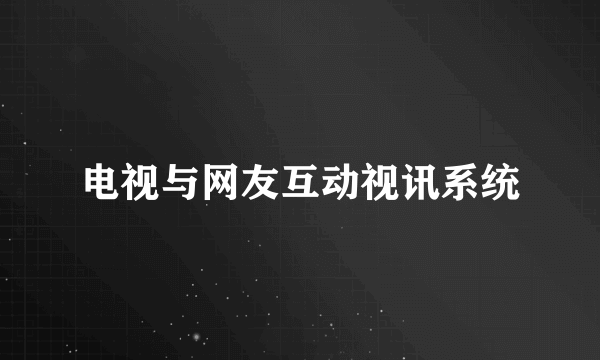 电视与网友互动视讯系统